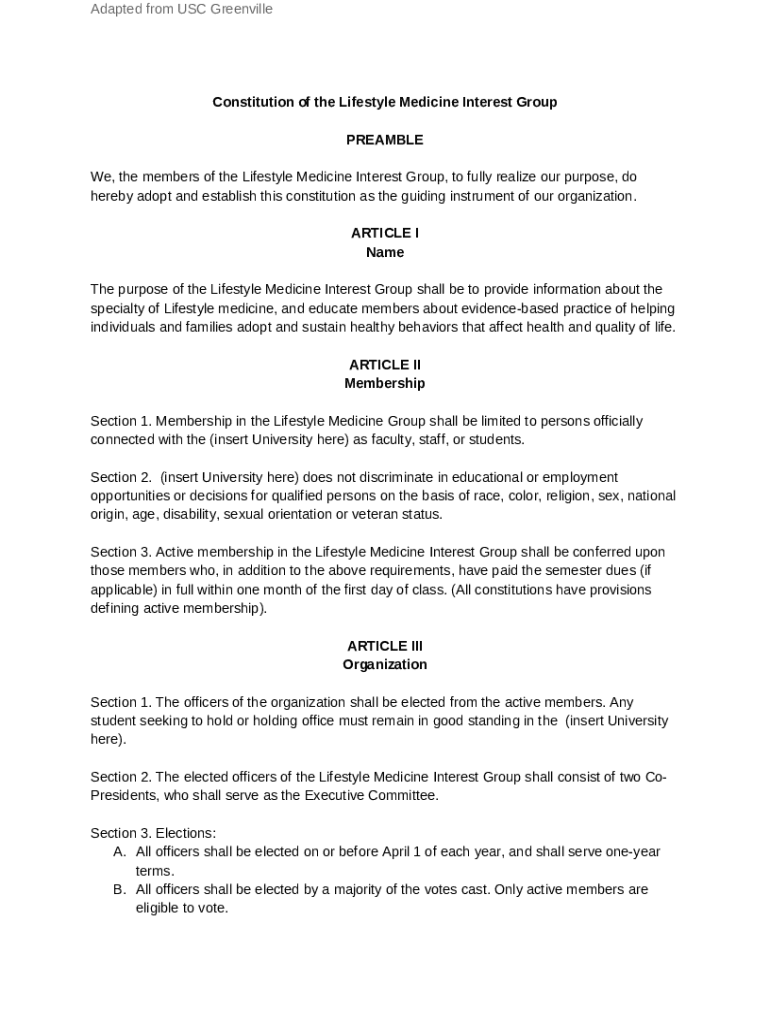 Adapted from USC Greenville

Constitution of the Lifestyle Medicine Interest Group

PREAMBLE

We, the members of the Lifestyle Medicine Interest Group, to fully realize our purpose, do hereby adopt and establish this constitution as the guiding instrument of our organization.

ARTICLE I
Name

The purpose of the Lifestyle Medicine Interest Group shall be to provide information about the specialty of Lifestyle medicine, and educate members about evidence-based practice of helping individuals and families adopt and sustain healthy behaviors that affect health and quality of life.

ARTICLE II
Membership

Section 1. Membership in the Lifestyle Medicine Group shall be limited to persons officially connected with the (insert University here) as faculty, staff, or students.

Section 2. (insert University here) does not discriminate in educational or employment opportunities or decisions for qualified persons on the basis of race, color, religion, sex, national origin, age, disability, sexual orientation or veteran status.

Section 3. Active membership in the Lifestyle Medicine Interest Group shall be conferred upon those members who, in addition to the above requirements, have paid the semester dues (if applicable) in full within one month of the first day of class. (All constitutions have provisions defining active membership).

ARTICLE III
Organization

Section 1. The officers of the organization shall be elected from the active members. Any student seeking to hold or holding office must remain in good standing in the (insert University here).

Section 2. The elected officers of the Lifestyle Medicine Interest Group shall consist of two Co-Presidents, who shall serve as the Executive Committee.

Section 3. Elections:
A. All officers shall be elected on or before April 1 of each year, and shall serve one-year terms.
B. All officers shall be elected by a majority of the votes cast. Only active members are eligible to vote.